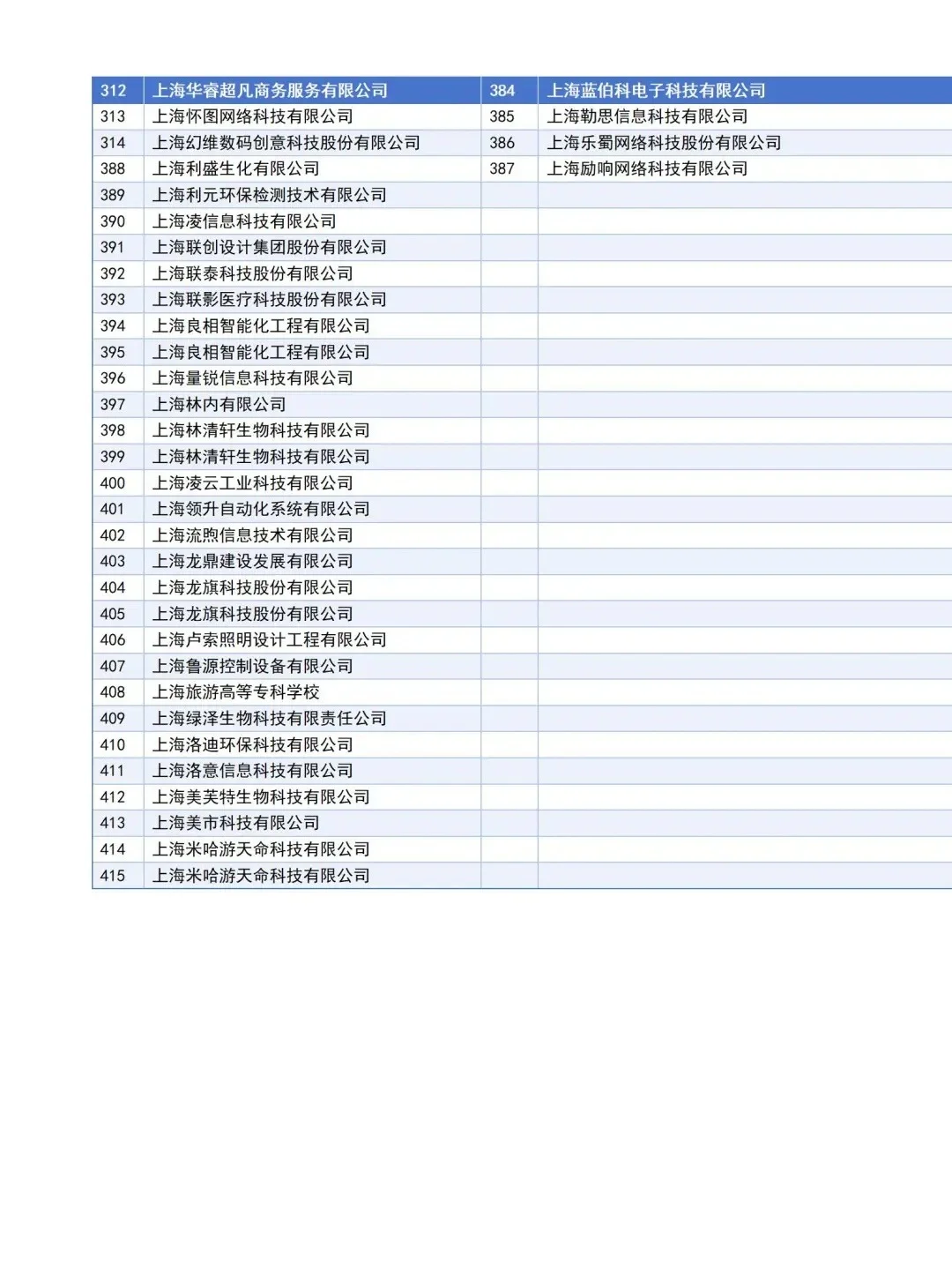 | 312 | 上海华睿超凡商务服务有限公司 | 384 | 上海蓝伯科电子科技有限公司 |
|---|---|---|---|
| 313 | 上海怀图网络科技有限公司 | 385 | 上海勒思信息科技有限公司 |
| 314 | 上海幻维数码创意科技股份有限公司 | 386 | 上海乐蜀网络科技股份有限公司 |
| 388 | 上海利盛生化有限公司 | 387 | 上海励响网络科技有限公司 |
| 389 | 上海利元环保检测技术有限公司 | | |
| 390 | 上海凌信息科技有限公司 | | |
| 391 | 上海联创设计集团股份有限公司 | | |
| 392 | 上海联泰科技股份有限公司 | | |
| 393 | 上海联影医疗科技股份有限公司 | | |
| 394 | 上海良相智能化工程有限公司 | | |
| 395 | 上海良相智能化工程有限公司 | | |
| 396 | 上海量锐信息科技有限公司 | | |
| 397 | 上海林内有限公司 | | |
| 398 | 上海林清轩生物科技有限公司 | | |
| 399 | 上海林清轩生物科技有限公司 | | |
| 400 | 上海凌云工业科技有限公司 | | |
| 401 | 上海领升自动化系统有限公司 | | |
| 402 | 上海流煦信息技术有限公司 | | |
| 403 | 上海龙鼎建设发展有限公司 | | |
| 404 | 上海龙旗科技股份有限公司 | | |
| 405 | 上海龙旗科技股份有限公司 | | |
| 406 | 上海卢索照明设计工程有限公司 | | |
| 407 | 上海鲁源控制设备有限公司 | | |
| 408 | 上海旅游高等专科学校 | | |
| 409 | 上海绿泽生物科技有限责任公司 | | |
| 410 | 上海洛迪环保科技有限公司 | | |
| 411 | 上海洛意信息科技有限公司 | | |
| 412 | 上海美芙特生物科技有限公司 | | |
| 413 | 上海美市科技有限公司 | | |
| 414 | 上海米哈游天命科技有限公司 | | |
| 415 | 上海米哈游天命科技有限公司 | | |